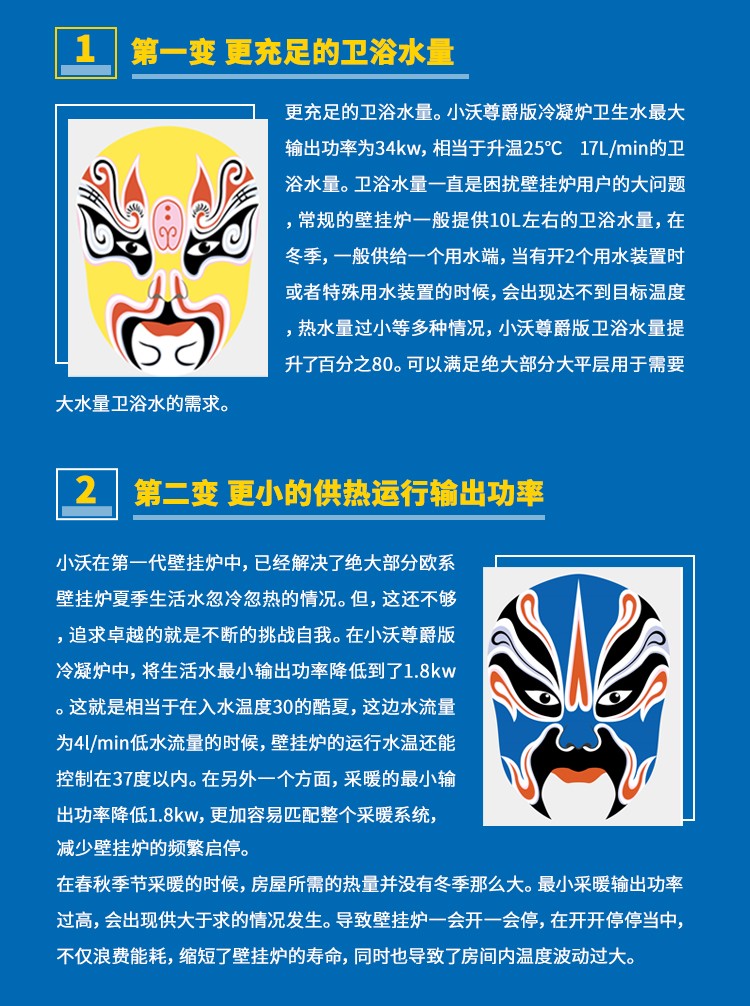 1 第一变 更充足的卫浴水量

更充足的卫浴水量。小沃尊爵版冷凝炉卫生水最大输出功率为34kw，相当于升温25°C 17L/min的卫浴水量。卫浴水量一直是困扰壁挂炉用户的大问题，常规的壁挂炉一般提供10L左右的卫浴水量，在冬季，一般供给一个用水端，当有开2个用水装置时或者特殊用水装置的时候，会出现达不到目标温度，热水量过小等多种情况，小沃尊爵版卫浴水量提升了百分之80。可以满足绝大部分大平层用于需要大水量卫浴水的需求。

2 第二变 更小的供热运行输出功率

小沃在第一代壁挂炉中，已经解决了绝大部分欧系壁挂炉夏季生活水忽冷忽热的情况。但，这还不够，追求卓越的就是不断的挑战自我。在小沃尊爵版冷凝炉中，将生活水最小输出功率降低到了1.8kw。这就是相当于在入水温度30的酷夏，这边水流量为4l/min低水流量的时候，壁挂炉的运行水温还能控制在37度以内。在另外一个方面，采暖的最小输出功率降低1.8kw，更加容易匹配整个采暖系统，减少壁挂炉的频繁启停。

在春秋季节采暖的时候，房屋所需的热量并没有冬季那么大。最小采暖输出功率过高，会出现供大于求的情况发生。导致壁挂炉一会开一会停，在开开停停当中，不仅浪费能耗，缩短了壁挂炉的寿命，同时也导致了房间内温度波动过大。